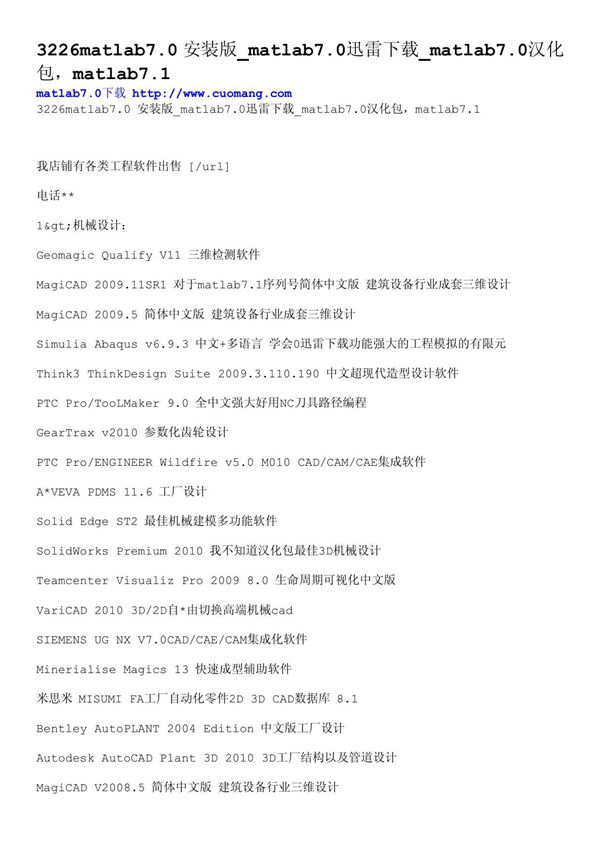 3226matlab7.0 安装版_matlab7.0迅雷下载_matlab7.0汉化包，matlab7.1

matlab7.0下载 http://www.cuomang.com
3226matlab7.0 安装版_matlab7.0迅雷下载_matlab7.0汉化包，matlab7.1

我店铺有各类工程软件出售 [/url]

电话**

1&gt;机械设计:

Geomagic Qualify V11 三维检测软件

MagiCAD 2009.11SR1 对于matlab7.1序列号简体中文版 建筑设备行业成套三维设计

MagiCAD 2009.5 简体中文版 建筑设备行业成套三维设计

Simulia Abaqus v6.9.3 中文+多语言 学会0迅雷下载功能强大的工程模拟的有限元

Think3 ThinkDesign Suite 2009.3.110.190 中文超现代造型设计软件

PTC Pro/TooLMaker 9.0 全中文强大好用NC刀具路径编程

GearTrax v2010 参数化齿轮设计

PTC Pro/ENGINEER Wildfire v5.0 M010 CAD/CAM/CAE集成软件

A*VEVA PDMS 11.6 工厂设计

Solid Edge ST2 最佳机械建模多功能软件

SolidWorks Premium 2010 我不知道汉化包最佳3D机械设计

Teamcenter Visualiz Pro 2009 8.0 生命周期可视化中文版

VariCAD 2010 3D/2D自*由切换高端机械cad

SIEMENS UG NX V7.0CAD/CAE/CAM集成化软件

Minerialise Magics 13 快速成型辅助软件

米思米 MISUMI FA工厂自动化零件2D 3D CAD数据库 8.1

Bentley AutoPLANT 2004 Edition 中文版工厂设计

Autodesk AutoCAD Plant 3D 2010 3D工厂结构以及管道设计

MagiCAD V2008.5 简体中文版 建筑设备行业三维设计